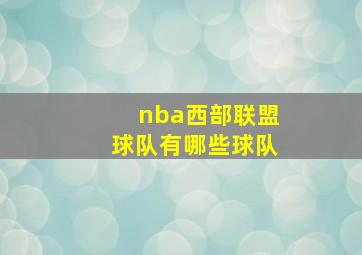 nba西部联盟
球队有哪些球队